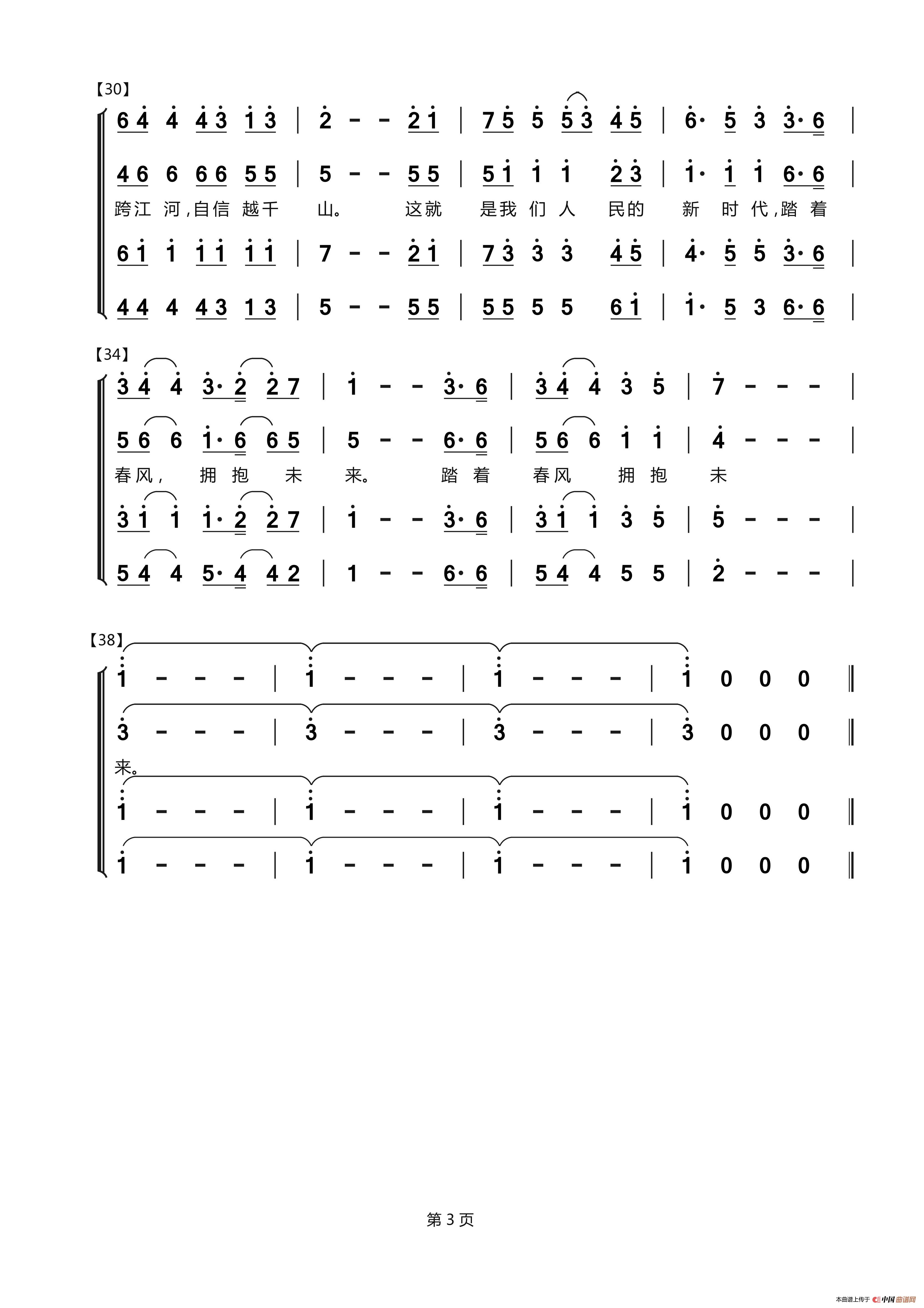 【30】

6 4 4 4 3 1 3 | 2 - - 2 1 | 7 5 5 5 3 4 5 | 6· 5 3 3· 6 |

4 6 6 6 6 5 5 | 5 - - 5 5 | 5 1 1 1 2 3 | 1· 1 1 6· 6 |

跨江 河，自信 越千 山。 这就 是我 们 人 民的 新 时 代，踏 着

6 1 1 1 1 1 1 | 7 - - 2 1 | 7 3 3 3 4 5 | 4· 5 5 3· 6 |

4 4 4 4 3 1 3 | 5 - - 5 5 | 5 5 5 5 6 1 | 1· 5 3 6· 6 |

【34】

3 4 4 3· 2 2 7 | 1 - - 3· 6 | 3 4 4 3 5 | 7 - - - |

5 6 6 1· 6 6 5 | 5 - - 6· 6 | 5 6 6 1 1 | 4 - - - |

春风， 拥 抱 未 来。 踏 着 春风 拥 抱 未

3 1 1 1· 2 2 7 | 1 - - 3· 6 | 3 1 1 3 5 | 5 - - - |

5 4 4 5· 4 4 2 | 1 - - 6· 6 | 5 4 4 5 5 | 2 - - - |

【38】

1 - - - | 1 - - - | 1 - - - | 1 0 0 0 ‖

3 - - - | 3 - - - | 3 - - - | 3 0 0 0 ‖

来。

1 - - - | 1 - - - | 1 - - - | 1 0 0 0 ‖

1 - - - | 1 - - - | 1 - - - | 1 0 0 0 ‖

第 3 页

本曲谱上传于 中国曲谱网